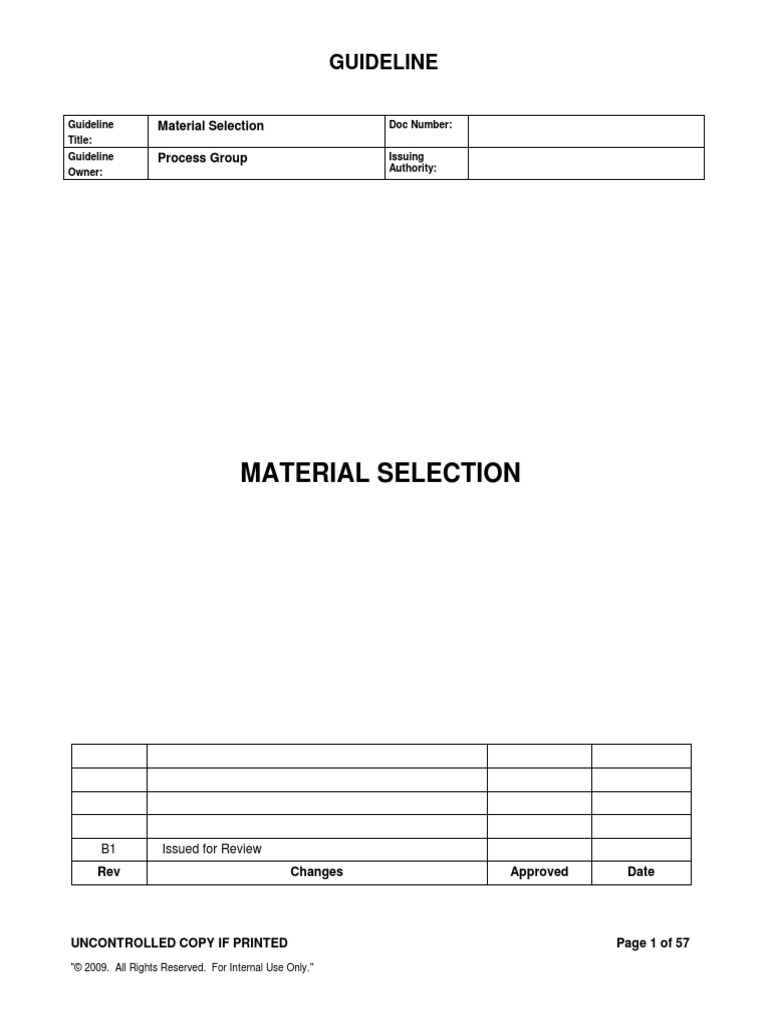 GUIDELINE

| Guideline Title: | Material Selection | Doc Number: | |
|---|---|---|---|
| Guideline Owner: | Process Group | Issuing Authority: | |

MATERIAL SELECTION

| | | | |
|---|---|---|---|
| | | | |
| | | | |
| | | | |
| B1 | Issued for Review | | |
| Rev | Changes | Approved | Date |

UNCONTROLLED COPY IF PRINTED

Page 1 of 57

"© 2009. All Rights Reserved. For Internal Use Only."